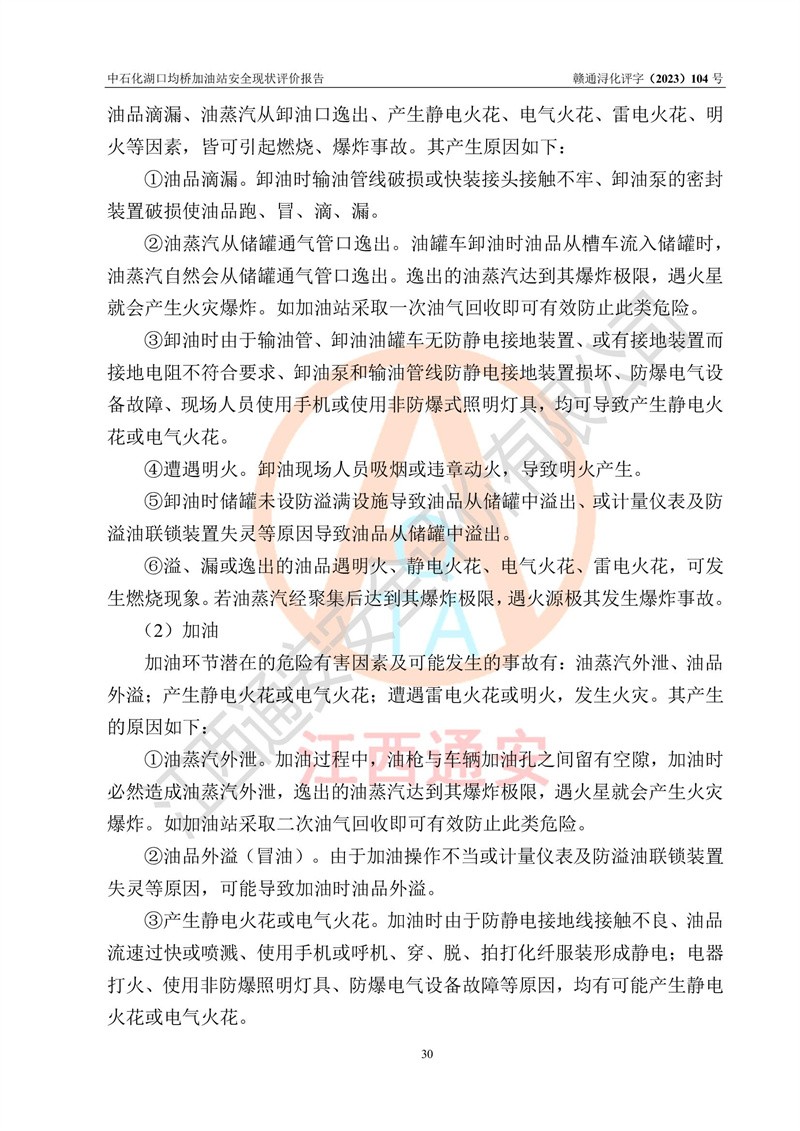 中石化湖口均桥加油站安全现状评价报告 赣通浔化评字（2023）104号

油品滴漏、油蒸汽从卸油口逸出、产生静电火花、电气火花、雷电火花、明火等因素，皆可引起燃烧、爆炸事故。其产生原因如下：

①油品滴漏。卸油时输油管线破损或快装接头接触不牢、卸油泵的密封装置破损使油品跑、冒、滴、漏。

②油蒸汽从储罐通气管口逸出。油罐车卸油时油品从槽车流入储罐时，油蒸汽自然会从储罐通气管口逸出。逸出的油蒸汽达到其爆炸极限，遇火星就会产生火灾爆炸。如加油站采取一次油气回收即可有效防止此类危险。

③卸油时由于输油管、卸油油罐车无防静电接地装置、或有接地装置而接地电阻不符合要求、卸油泵和输油管线防静电接地装置损坏、防爆电气设备故障、现场人员使用手机或使用非防爆式照明灯具，均可导致产生静电火花或电气火花。

④遭遇明火。卸油现场人员吸烟或违章动火，导致明火产生。

⑤卸油时储罐未设防溢满设施导致油品从储罐中溢出、或计量仪表及防溢油联锁装置失灵等原因导致油品从储罐中溢出。

⑥溢、漏或逸出的油品遇明火、静电火花、电气火花、雷电火花，可发生燃烧现象。若油蒸汽经聚集后达到其爆炸极限，遇火源极其发生爆炸事故。

（2）加油

加油环节潜在的危险有害因素及可能发生的事故有：油蒸汽外泄、油品外溢；产生静电火花或电气火花；遭遇雷电火花或明火，发生火灾。其产生的原因如下：

①油蒸汽外泄。加油过程中，油枪与车辆加油孔之间留有空隙，加油时必然造成油蒸汽外泄，逸出的油蒸汽达到其爆炸极限，遇火星就会产生火灾爆炸。如加油站采取二次油气回收即可有效防止此类危险。

②油品外溢（冒油）。由于加油操作不当或计量仪表及防溢油联锁装置失灵等原因，可能导致加油时油品外溢。

③产生静电火花或电气火花。加油时由于防静电接地线接触不良、油品流速过快或喷溅、使用手机或呼机、穿、脱、拍打化纤服装形成静电；电器打火、使用非防爆照明灯具、防爆电气设备故障等原因，均有可能产生静电火花或电气火花。

30

江西通安